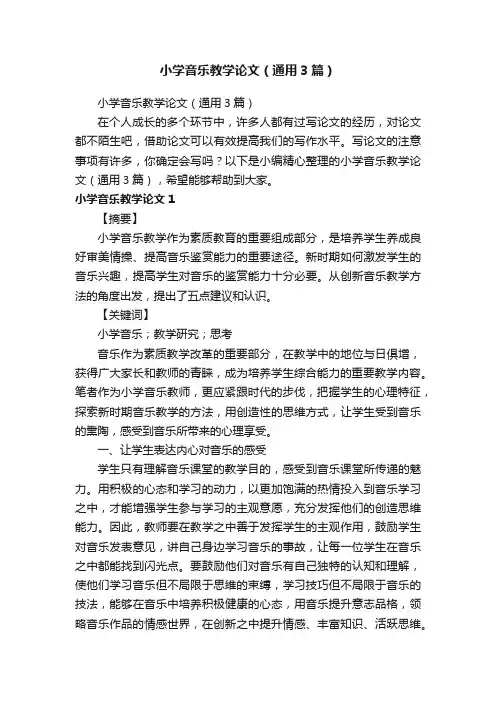 小学音乐教学论文（通用3篇）

小学音乐教学论文（通用3篇）

在个人成长的多个环节中，许多人都有过写论文的经历，对论文都不陌生吧，借助论文可以有效提高我们的写作水平。写论文的注意事项有许多，你确定会写吗？以下是小编精心整理的小学音乐教学论文（通用3篇），希望能够帮助到大家。

小学音乐教学论文1

【摘要】

小学音乐教学作为素质教育的重要组成部分，是培养学生养成良好审美情操、提高音乐鉴赏能力的重要途径。新时期如何激发学生的音乐兴趣，提高学生对音乐的鉴赏能力十分必要。从创新音乐教学方法的角度出发，提出了五点建议和认识。

【关键词】

小学音乐；教学研究；思考

音乐作为素质教学改革的重要部分，在教学中的地位与日俱增，获得广大家长和教师的青睐，成为培养学生综合能力的重要教学内容。笔者作为小学音乐教师，更应紧跟时代的步伐，把握学生的心理特征，探索新时期音乐教学的方法，用创造性的思维方式，让学生受到音乐的熏陶，感受到音乐所带来的心理享受。

一、让学生表达内心对音乐的感受

学生只有理解音乐课堂的教学目的，感受到音乐课堂所传递的魅力。用积极的心态和学习的动力，以更加饱满的热情投入到音乐学习之中，才能增强学生参与学习的主观意愿，充分发挥他们的创造思维能力。因此，教师要在教学之中善于发挥学生的主观作用，鼓励学生对音乐发表意见，讲自己身边学习音乐的事故，让每一位学生在音乐之中都能找到闪光点。要鼓励他们对音乐有自己独特的认知和理解，使他们学习音乐但不局限于思维的束缚，学习技巧但不局限于音乐的技法，能够在音乐中培养积极健康的心态，用音乐提升意志品格，领略音乐作品的情感世界，在创新之中提升情感、丰富知识、活跃思维。